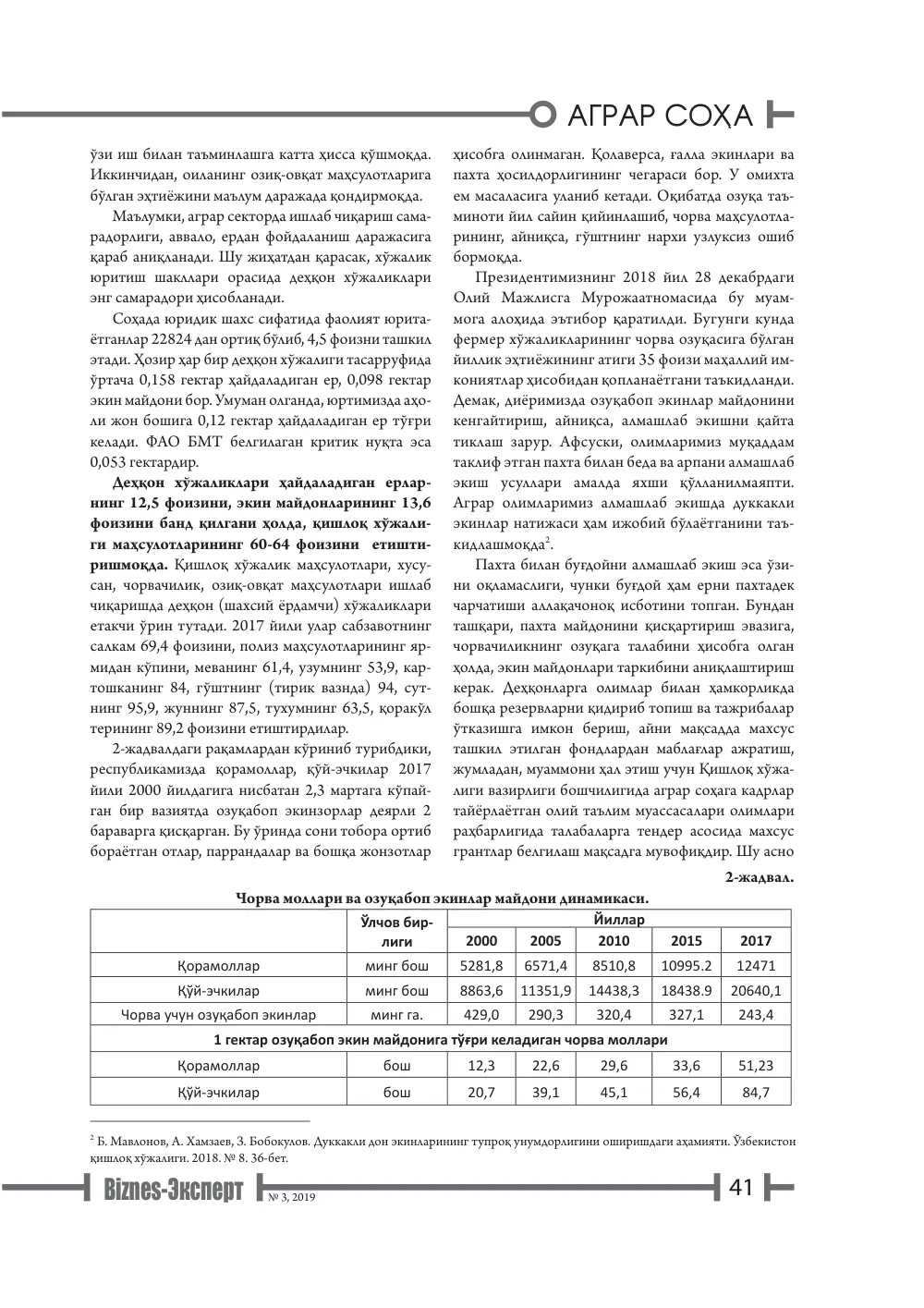 АГРАР СОҲА

ўзи иш билан таъминлашга катта ҳисса қўшмоқда. Иккинчидан, оиланинг озиқ-овқат маҳсулотларига бўлган эҳтиёжини маълум даражада қондирмоқда.

Маълумки, аграр секторда ишлаб чиқариш самарадорлиги, аввало, ердан фойдаланиш даражасига қараб аниқланади. Шу жиҳатдан қарасак, хўжалик юритиш шакллари орасида деҳқон хўжаликлари энг самарадори ҳисобланади.

Соҳада юридик шахс сифатида фаолият юритаётганлар 22824 дан ортиқ бўлиб, 4,5 фоизни ташкил этади. Ҳозир ҳар бир деҳқон хўжалиги тасарруфида ўртача 0,158 гектар ҳайдаладиган ер, 0,098 гектар экин майдони бор. Умуман олганда, юртимизда аҳоли жон бошига 0,12 гектар ҳайдаладиган ер тўғри келади. ФАО БМТ белгилаган критик нуқта эса 0,053 гектардир.

Деҳқон хўжаликлари ҳайдаладиган ерларнинг 12,5 фоизини, экин майдонларининг 13,6 фоизини банд қилгани ҳолда, қишлоқ хўжалиги маҳсулотларининг 60-64 фоизини етиштиришмоқда. Қишлоқ хўжалик маҳсулотлари, хусусан, чорвачилик, озиқ-овқат маҳсулотлари ишлаб чиқаришда деҳқон (шахсий ёрдамчи) хўжаликлари етакчи ўрин тутади. 2017 йили улар сабзавотнинг салкам 69,4 фоизини, полиз маҳсулотларининг ярмидан кўпини, меванинг 61,4, узумнинг 53,9, картошканинг 84, гўштнинг (тирик вазнда) 94, сутнинг 95,9, жуннинг 87,5, тухумнинг 63,5, қоракўл терининг 89,2 фоизини етиштирдилар.

2-жадвалдаги рақамлардан кўриниб турибдики, республикамизда қорамоллар, қўй-эчкилар 2017 йили 2000 йилдагига нисбатан 2,3 мартага кўпайган бир вазиятда озуқабоп экинзорлар деярли 2 бараварга қисқарган. Бу ўринда сони тобора ортиб бораётган отлар, паррандалар ва бошқа жонзотлар ҳисобга олинмаган. Қолаверса, ғалла экинлари ва пахта ҳосилдорлигининг чегараси бор. У омихта ем масаласига уланиб кетади. Оқибатда озуқа таъминоти йил сайин қийинлашиб, чорва маҳсулотларининг, айниқса, гўштнинг нархи узлуксиз ошиб бормоқда.

Президентимизнинг 2018 йил 28 декабрдаги Олий Мажлисга Мурожаатномасида бу муаммога алоҳида эътибор қаратилди. Бугунги кунда фермер хўжаликларининг чорва озуқасига бўлган йиллик эҳтиёжининг атиги 35 фоизи маҳаллий имкониятлар ҳисобидан қопланаётгани таъкидланди. Демак, диёримизда озуқабоп экинлар майдонини кенгайтириш, айниқса, алмашлаб экишни қайта тиклаш зарур. Афсуски, олимларимиз муқаддам таклиф этган пахта билан беда ва арпани алмашлаб экиш усуллари амалда яхши қўлланилмаяпти. Аграр олимларимиз алмашлаб экишда дуккакли экинлар натижаси ҳам ижобий бўлаётганини таъкидлашмоқда$^{2}$.

Пахта билан буғдойни алмашлаб экиш эса ўзини оқламаслиги, чунки буғдой ҳам ерни пахтадек чарчатиши аллақачоноқ исботини топган. Бундан ташқари, пахта майдонини қисқартириш эвазига, чорвачиликнинг озуқага талабини ҳисобга олган ҳолда, экин майдонлари таркибини аниқлаштириш керак. Деҳқонларга олимлар билан ҳамкорликда бошқа резервларни қидириб топиш ва тажрибалар ўтказишга имкон бериш, айни мақсадда махсус ташкил этилган фондлардан маблағлар ажратиш, жумладан, муаммони ҳал этиш учун Қишлоқ хўжалиги вазирлиги бошчилигида аграр соҳага кадрлар тайёрлаётган олий таълим муассасалари олимлари раҳбарлигида талабаларга тендер асосида махсус грантлар белгилаш мақсадга мувофиқдир. Шу асно

2-жадвал.

Чорва моллари ва озуқабоп экинлар майдони динамикаси.

|  | Ўлчов бирлиги | Йиллар |  |  |  |  |
|---|---|---|---|---|---|---|
|  |  | 2000 | 2005 | 2010 | 2015 | 2017 |
| Қорамоллар | минг бош | 5281,8 | 6571,4 | 8510,8 | 10995.2 | 12471 |
| Қўй-эчкилар | минг бош | 8863,6 | 11351,9 | 14438,3 | 18438.9 | 20640,1 |
| Чорва учун озуқабоп экинлар | минг га. | 429,0 | 290,3 | 320,4 | 327,1 | 243,4 |
| 1 гектар озуқабоп экин майдонига тўғри келадиган чорва моллари |  |  |  |  |  |  |
| Қорамоллар | бош | 12,3 | 22,6 | 29,6 | 33,6 | 51,23 |
| Қўй-эчкилар | бош | 20,7 | 39,1 | 45,1 | 56,4 | 84,7 |

$^{2}$ Б. Мавлонов, А. Хамзаев, З. Бобокулов. Дуккакли дон экинларининг тупроқ унумдорлигини оширишдаги аҳамияти. Ўзбекистон қишлоқ хўжалиги. 2018. № 8. 36-бет.

Biznes-Эксперт № 3, 2019

41